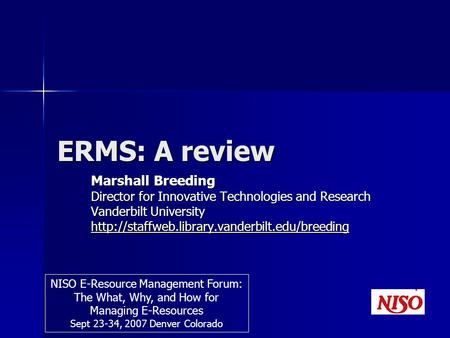 ERMS: A review

Marshall Breeding
Director for Innovative Technologies and Research
Vanderbilt University
http://staffweb.library.vanderbilt.edu/breeding

NISO E-Resource Management Forum:
The What, Why, and How for
Managing E-Resources
Sept 23-34, 2007 Denver Colorado

NISO